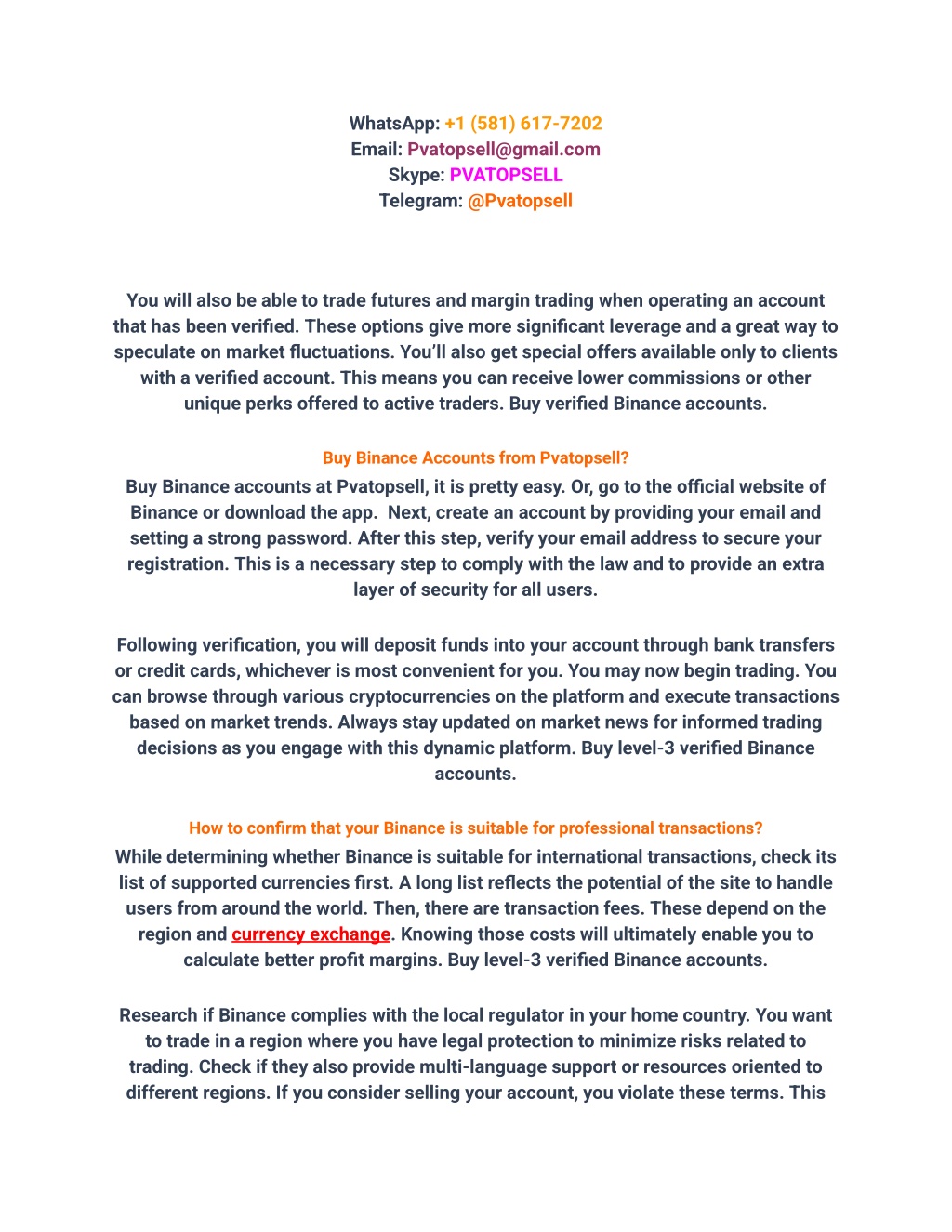 WhatsApp: +1 (581) 617-7202
Email: Pvatopsell@gmail.com
Skype: PVATOPSELL
Telegram: @Pvatopsell

You will also be able to trade futures and margin trading when operating an account that has been verified. These options give more significant leverage and a great way to speculate on market fluctuations. You'll also get special offers available only to clients with a verified account. This means you can receive lower commissions or other unique perks offered to active traders. Buy verified Binance accounts.

Buy Binance Accounts from Pvatopsell?
Buy Binance accounts at Pvatopsell, it is pretty easy. Or, go to the official website of Binance or download the app. Next, create an account by providing your email and setting a strong password. After this step, verify your email address to secure your registration. This is a necessary step to comply with the law and to provide an extra layer of security for all users.

Following verification, you will deposit funds into your account through bank transfers or credit cards, whichever is most convenient for you. You may now begin trading. You can browse through various cryptocurrencies on the platform and execute transactions based on market trends. Always stay updated on market news for informed trading decisions as you engage with this dynamic platform. Buy level-3 verified Binance accounts.

How to confirm that your Binance is suitable for professional transactions?
While determining whether Binance is suitable for international transactions, check its list of supported currencies first. A long list reflects the potential of the site to handle users from around the world. Then, there are transaction fees. These depend on the region and currency exchange. Knowing those costs will ultimately enable you to calculate better profit margins. Buy level-3 verified Binance accounts.

Research if Binance complies with the local regulator in your home country. You want to trade in a region where you have legal protection to minimize risks related to trading. Check if they also provide multi-language support or resources oriented to different regions. If you consider selling your account, you violate these terms. This